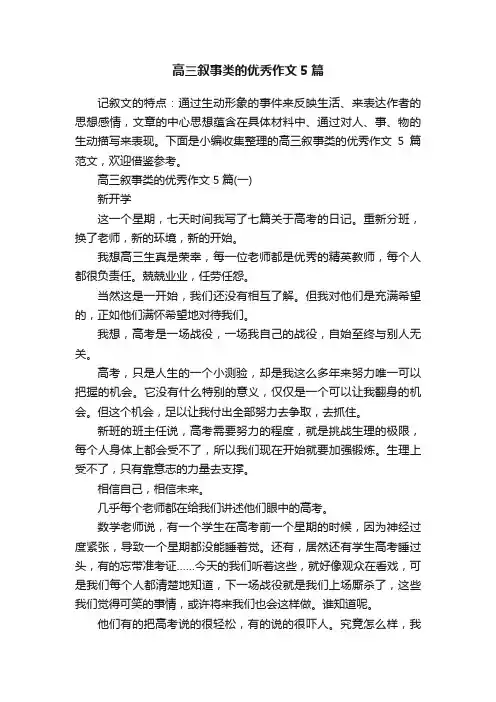 高三叙事类的优秀作文5篇

记叙文的特点：通过生动形象的事件来反映生活、来表达作者的思想感情，文章的中心思想蕴含在具体材料中、通过对人、事、物的生动描写来表现。下面是小编收集整理的高三叙事类的优秀作文 5 篇范文，欢迎借鉴参考。

高三叙事类的优秀作文5篇(一)

新开学

这一个星期，七天时间我写了七篇关于高考的日记。重新分班，换了老师，新的环境，新的开始。

我想高三生真是荣幸，每一位老师都是优秀的精英教师，每个人都很负责任。兢兢业业，任劳任怨。

当然这是一开始，我们还没有相互了解。但我对他们是充满希望的，正如他们满怀希望地对待我们。

我想，高考是一场战役，一场我自己的战役，自始至终与别人无关。

高考，只是人生的一个小测验，却是我这么多年来努力唯一可以把握的机会。它没有什么特别的意义，仅仅是一个可以让我翻身的机会。但这个机会，足以让我付出全部努力去争取，去抓住。

新班的班主任说，高考需要努力的程度，就是挑战生理的极限，每个人身体上都会受不了，所以我们现在开始就要加强锻炼。生理上受不了，只有靠意志的力量去支撑。

相信自己，相信未来。

几乎每个老师都在给我们讲述他们眼中的高考。

数学老师说，有一个学生在高考前一个星期的时候，因为神经过度紧张，导致一个星期都没能睡着觉。还有，居然还有学生高考睡过头，有的忘带准考证……今天的我们听着这些，就好像观众在看戏，可是我们每个人都清楚地知道，下一场战役就是我们上场厮杀了，这些我们觉得可笑的事情，或许将来我们也会这样做。谁知道呢。

他们有的把高考说的很轻松，有的说的很吓人。究竟怎么样，我